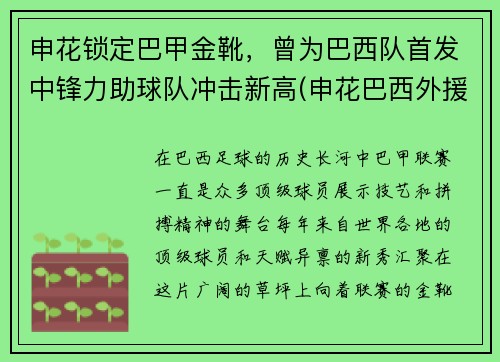 申花锁定巴甲金靴，曾为巴西队首发中锋力助球队冲击新高(申花巴西外援

在巴西足球的历史长河中巴甲联赛一直是众多顶级球员展示技艺和拼搏精神的舞台每年来自世界各地的顶级球员和天赋异禀的新秀汇聚在这片广阔的草坪上向着联赛的金靴